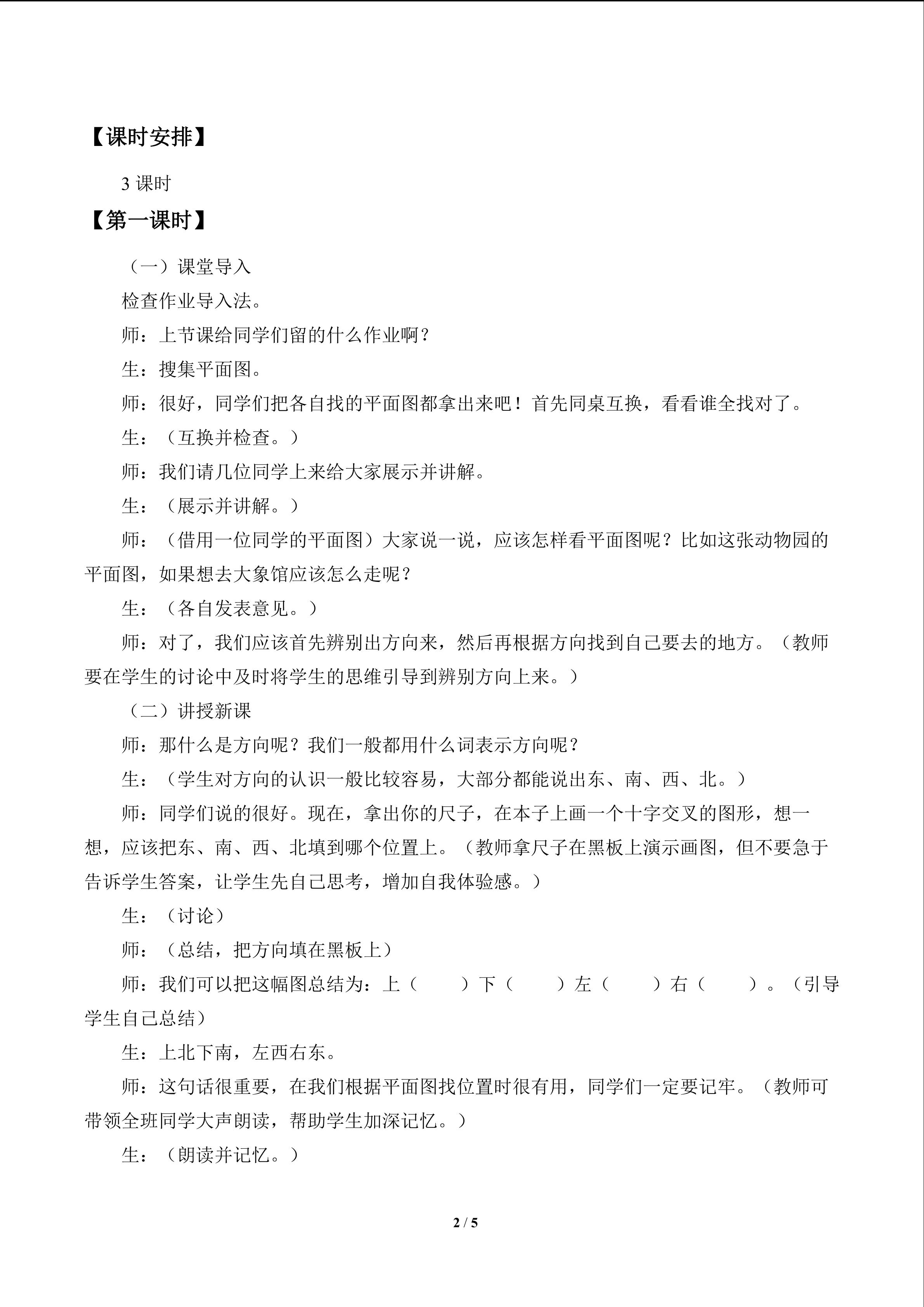 【课时安排】

3 课时

【第一课时】

（一）课堂导入

检查作业导入法。

师：上节课给同学们留的什么作业啊？

生：搜集平面图。

师：很好，同学们把各自找的平面图都拿出来吧！首先同桌互换，看看谁全找对了。

生：（互换并检查。）

师：我们请几位同学上来给大家展示并讲解。

生：（展示并讲解。）

师：（借用一位同学的平面图）大家说一说，应该怎样看平面图呢？比如这张动物园的平面图，如果想去大象馆应该怎么走呢？

生：（各自发表意见。）

师：对了，我们应该首先辨别出方向来，然后再根据方向找到自己要去的地方。（教师要在学生的讨论中及时将学生的思维引导到辨别方向上来。）

（二）讲授新课

师：那什么是方向呢？我们一般都用什么词表示方向呢？

生：（学生对方向的认识一般比较容易，大部分都能说出东、南、西、北。）

师：同学们说的很好。现在，拿出你的尺子，在本子上画一个十字交叉的图形，想一想，应该把东、南、西、北填到哪个位置上。（教师拿尺子在黑板上演示画图，但不要急于告诉学生答案，让学生先自己思考，增加自我体验感。）

生：（讨论）

师：（总结，把方向填在黑板上）

师：我们可以把这幅图总结为：上（　　）下（　　）左（　　）右（　　）。（引导学生自己总结）

生：上北下南，左西右东。

师：这句话很重要，在我们根据平面图找位置时很有用，同学们一定要记牢。（教师可带领全班同学大声朗读，帮助学生加深记忆。）

生：（朗读并记忆。）

2 / 5